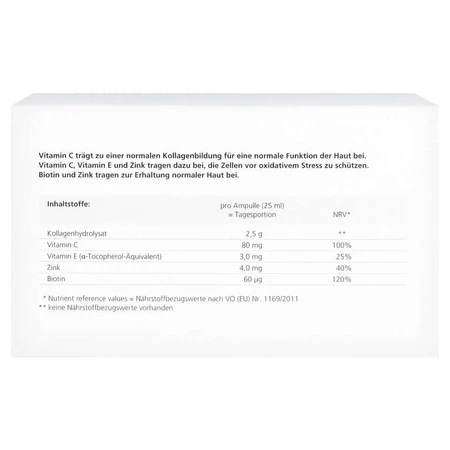 Vitamin C trägt zu einer normalen Kollagenbildung für eine normale Funktion der Haut bei. Vitamin C, Vitamin E und Zink tragen dazu bei, die Zellen vor oxidativem Stress zu schützen. Biotin und Zink tragen zur Erhaltung normaler Haut bei.

| Inhaltstoffe: | pro Ampulle (25 ml) = Tagesportion | NRV* |
|---|---|---|
| Kollagenhydrolysat | 2,5 g | ** |
| Vitamin C | 80 mg | 100% |
| Vitamin E (α-Tocopherol-Äquivalent) | 3,0 mg | 25% |
| Zink | 4,0 mg | 40% |
| Biotin | 60 µg | 120% |

* Nutrient reference values = Nährstoffbezugswerte nach VO (EU) Nr. 1169/2011
** keine Nährstoffbezugswerte vorhanden